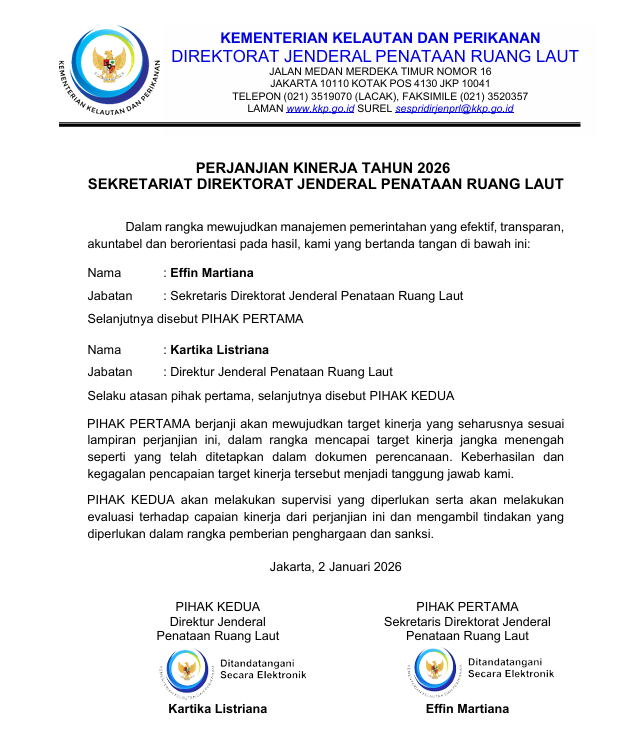 KEMENTERIAN KELAUTAN DAN PERIKANAN

KEMENTERIAN KELAUTAN DAN PERIKANAN
DIREKTORAT JENDERAL PENATAAN RUANG LAUT
JALAN MEDAN MERDEKA TIMUR NOMOR 16
JAKARTA 10110 KOTAK POS 4130 JKP 10041
TELEPON (021) 3519070 (LACAK), FAKSIMILE (021) 3520357
LAMAN www.kkp.go.id SUREL sespridirjenprl@kkp.go.id

PERJANJIAN KINERJA TAHUN 2026
SEKRETARIAT DIREKTORAT JENDERAL PENATAAN RUANG LAUT

Dalam rangka mewujudkan manajemen pemerintahan yang efektif, transparan, akuntabel dan berorientasi pada hasil, kami yang bertanda tangan di bawah ini:

Nama : Effin Martiana
Jabatan : Sekretaris Direktorat Jenderal Penataan Ruang Laut
Selanjutnya disebut PIHAK PERTAMA

Nama : Kartika Listriana
Jabatan : Direktur Jenderal Penataan Ruang Laut
Selaku atasan pihak pertama, selanjutnya disebut PIHAK KEDUA

PIHAK PERTAMA berjanji akan mewujudkan target kinerja yang seharusnya sesuai lampiran perjanjian ini, dalam rangka mencapai target kinerja jangka menengah seperti yang telah ditetapkan dalam dokumen perencanaan. Keberhasilan dan kegagalan pencapaian target kinerja tersebut menjadi tanggung jawab kami.

PIHAK KEDUA akan melakukan supervisi yang diperlukan serta akan melakukan evaluasi terhadap capaian kinerja dari perjanjian ini dan mengambil tindakan yang diperlukan dalam rangka pemberian penghargaan dan sanksi.

Jakarta, 2 Januari 2026

PIHAK KEDUA
Direktur Jenderal
Penataan Ruang Laut
Ditandatangani
Secara Elektronik
Kartika Listriana

PIHAK PERTAMA
Sekretaris Direktorat Jenderal
Penataan Ruang Laut
Ditandatangani
Secara Elektronik
Effin Martiana